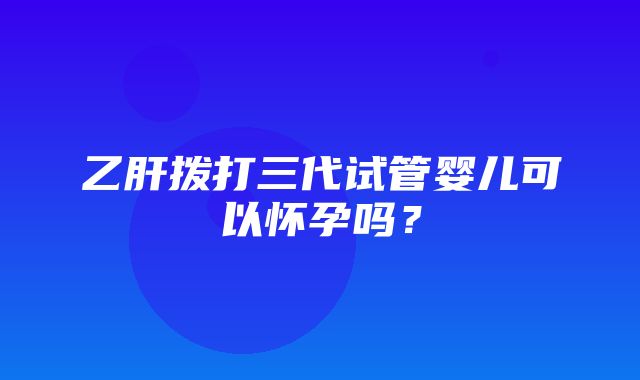 乙肝拨打三代试管婴儿可以怀孕吗？